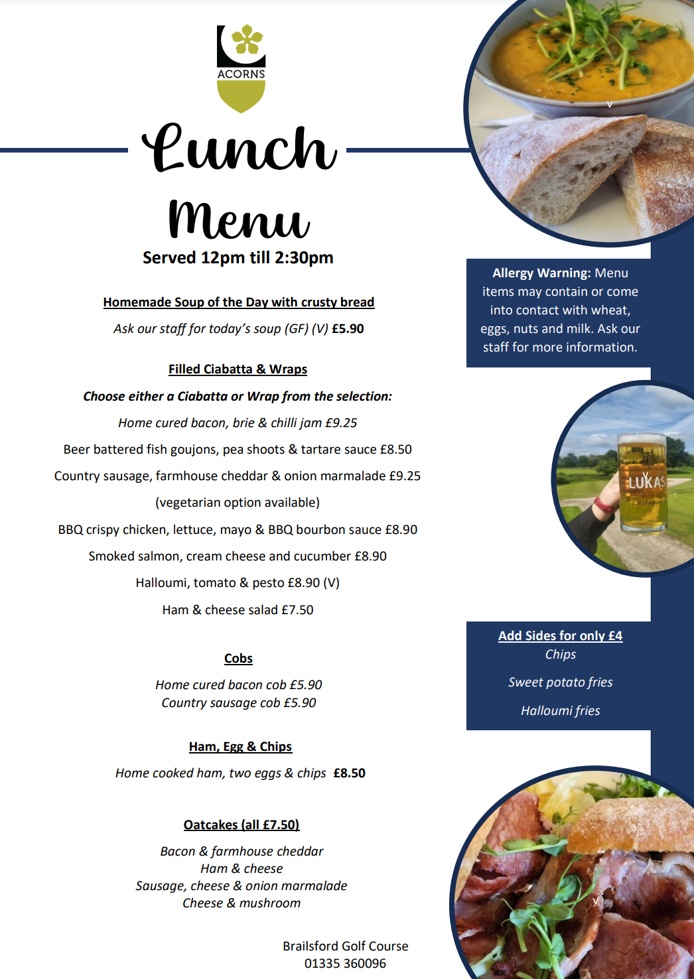 ACORNS

Lunch
Menu
Served 12pm till 2:30pm

Homemade Soup of the Day with crusty bread
Ask our staff for today's soup (GF) (V) £5.90

Filled Ciabatta & Wraps
Choose either a Ciabatta or Wrap from the selection:
Home cured bacon, brie & chilli jam £9.25
Beer battered fish goujons, pea shoots & tartare sauce £8.50
Country sausage, farmhouse cheddar & onion marmalade £9.25
(vegetarian option available)
BBQ crispy chicken, lettuce, mayo & BBQ bourbon sauce £8.90
Smoked salmon, cream cheese and cucumber £8.90
Halloumi, tomato & pesto £8.90 (V)
Ham & cheese salad £7.50

Cobs
Home cured bacon cob £5.90
Country sausage cob £5.90

Ham, Egg & Chips
Home cooked ham, two eggs & chips £8.50

Oatcakes (all £7.50)
Bacon & farmhouse cheddar
Ham & cheese
Sausage, cheese & onion marmalade
Cheese & mushroom

Brailsford Golf Course
01335 360096

Allergy Warning: Menu items may contain or come into contact with wheat, eggs, nuts and milk. Ask our staff for more information.

LUKAS

Add Sides for only £4
Chips
Sweet potato fries
Halloumi fries